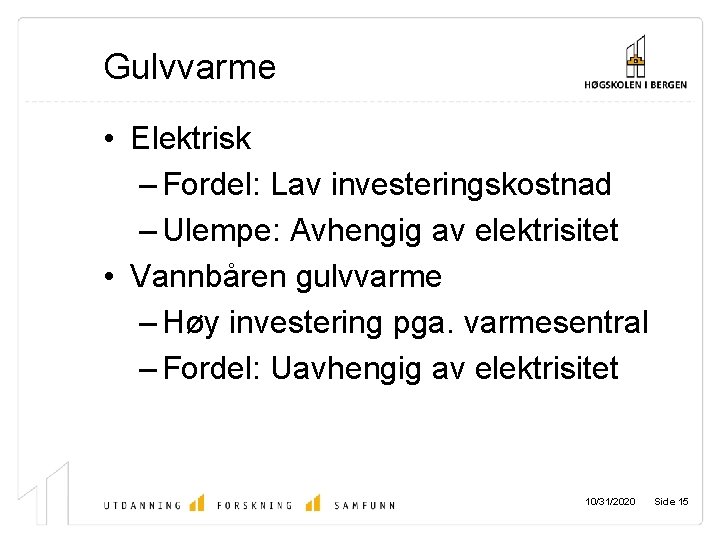 Gulvvarme

HØGSKOLEN I BERGEN

• Elektrisk
– Fordel: Lav investeringskostnad
– Ulempe: Avhengig av elektrisitet
• Vannbåren gulvvarme
– Høy investering pga. varmesentral
– Fordel: Uavhengig av elektrisitet

UTDANNING FORSKNING SAMFUNN

10/31/2020 Side 15